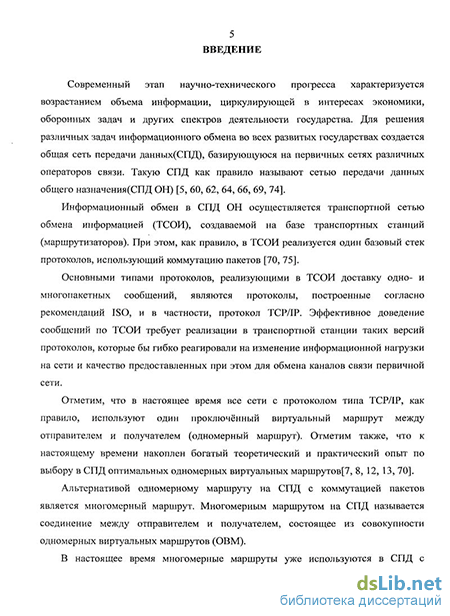 5
ВВЕДЕНИЕ

Современный этап научно-технического прогресса характеризуется возрастанием объема информации, циркулирующей в интересах экономики, оборонных задач и других спектров деятельности государства. Для решения различных задач информационного обмена во всех развитых государствах создается общая сеть передачи данных(СПД), базирующуюся на первичных сетях различных операторов связи. Такую СПД как правило называют сетью передачи данных общего назначения(СПД ОН) [5, 60, 62, 64, 66, 69, 74].

Информационный обмен в СПД ОН осуществляется транспортной сетью обмена информацией (ТСОИ), создаваемой на базе транспортных станций (маршрутизаторов). При этом, как правило, в ТСОИ реализуется один базовый стек протоколов, использующий коммутацию пакетов [70, 75].

Основными типами протоколов, реализующими в ТСОИ доставку одно- и многопакетных сообщений, являются протоколы, построенные согласно рекомендаций ISO, и в частности, протокол TCP/IP. Эффективное доведение сообщений по ТСОИ требует реализации в транспортной станции таких версий протоколов, которые бы гибко реагировали на изменение информационной нагрузки на сети и качество предоставленных при этом для обмена каналов связи первичной сети.

Отметим, что в настоящее время все сети с протоколом типа TCP/IP, как правило, используют один проключённый виртуальный маршрут между отправителем и получателем (одномерный маршрут). Отметим также, что к настоящему времени накоплен богатый теоретический и практический опыт по выбору в СПД оптимальных одномерных виртуальных маршрутов[7, 8, 12, 13, 70].

Альтернативой одномерному маршруту на СПД с коммутацией пакетов является многомерный маршрут. Многомерным маршрутом на СПД называется соединение между отправителем и получателем, состоящее из совокупности одномерных виртуальных маршрутов (ОВМ).

В настоящее время многомерные маршруты уже используются в СПД с

dsLib.net
библиотека диссертаций